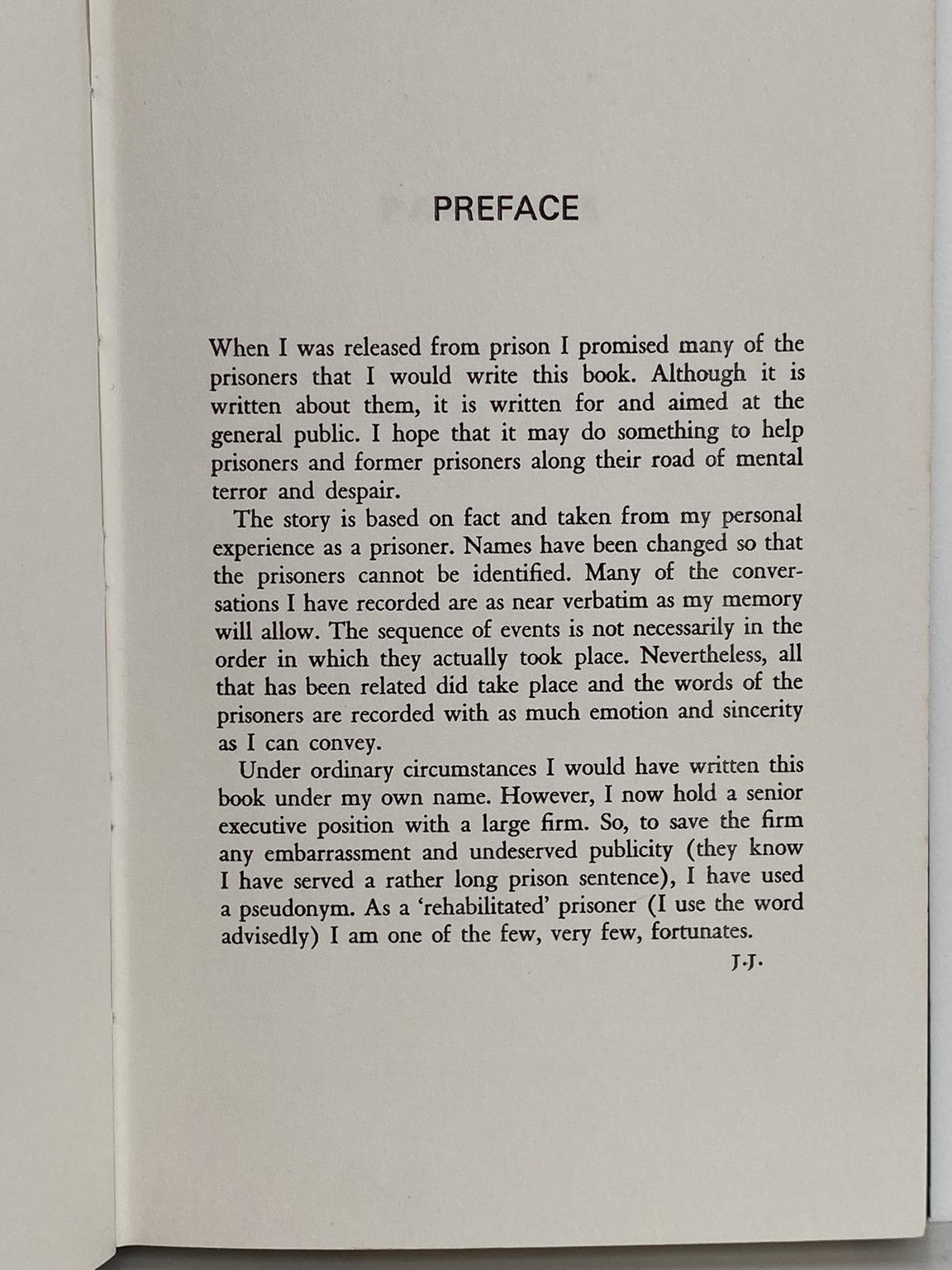 PREFACE

When I was released from prison I promised many of the prisoners that I would write this book. Although it is written about them, it is written for and aimed at the general public. I hope that it may do something to help prisoners and former prisoners along their road of mental terror and despair.

The story is based on fact and taken from my personal experience as a prisoner. Names have been changed so that the prisoners cannot be identified. Many of the conversations I have recorded are as near verbatim as my memory will allow. The sequence of events is not necessarily in the order in which they actually took place. Nevertheless, all that has been related did take place and the words of the prisoners are recorded with as much emotion and sincerity as I can convey.

Under ordinary circumstances I would have written this book under my own name. However, I now hold a senior executive position with a large firm. So, to save the firm any embarrassment and undeserved publicity (they know I have served a rather long prison sentence), I have used a pseudonym. As a 'rehabilitated' prisoner (I use the word advisedly) I am one of the few, very few, fortunates.

J.J.